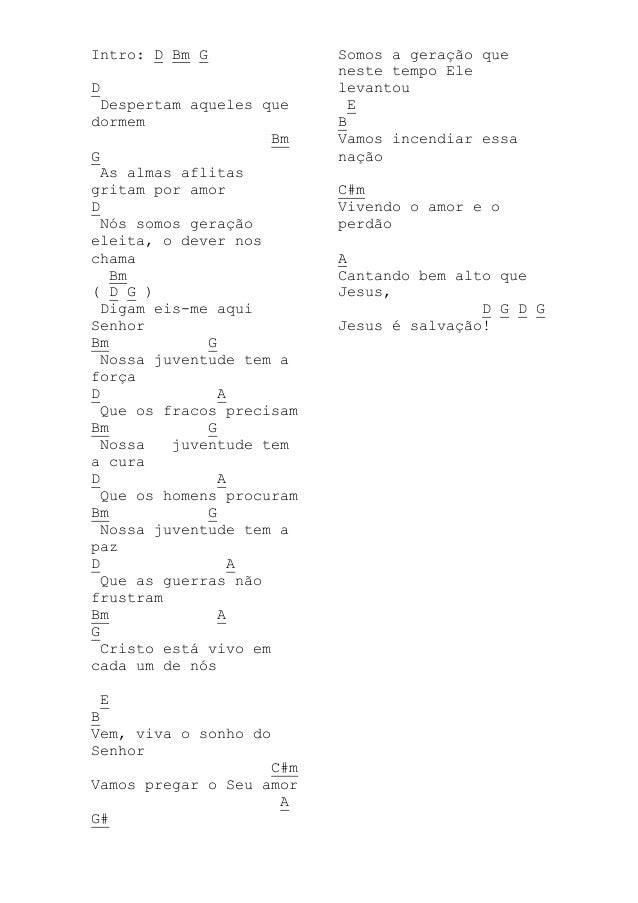 Intro: D Bm G

D
Despertam aqueles que dormem
Bm
G
As almas aflitas gritam por amor
D
Nós somos geração eleita, o dever nos chama
Bm
( D G )
Digam eis-me aqui Senhor
Bm G
Nossa juventude tem a força
D A
Que os fracos precisam
Bm G
Nossa juventude tem a cura
D A
Que os homens procuram
Bm G
Nossa juventude tem a paz
D A
Que as guerras não frustram
Bm A
G
Cristo está vivo em cada um de nós

E
B
Vem, viva o sonho do Senhor
C#m
Vamos pregar o Seu amor
A
G#

Somos a geração que neste tempo Ele levantou
E
B
Vamos incendiar essa nação

C#m
Vivendo o amor e o perdão

A
Cantando bem alto que Jesus,
D G D G
Jesus é salvação!